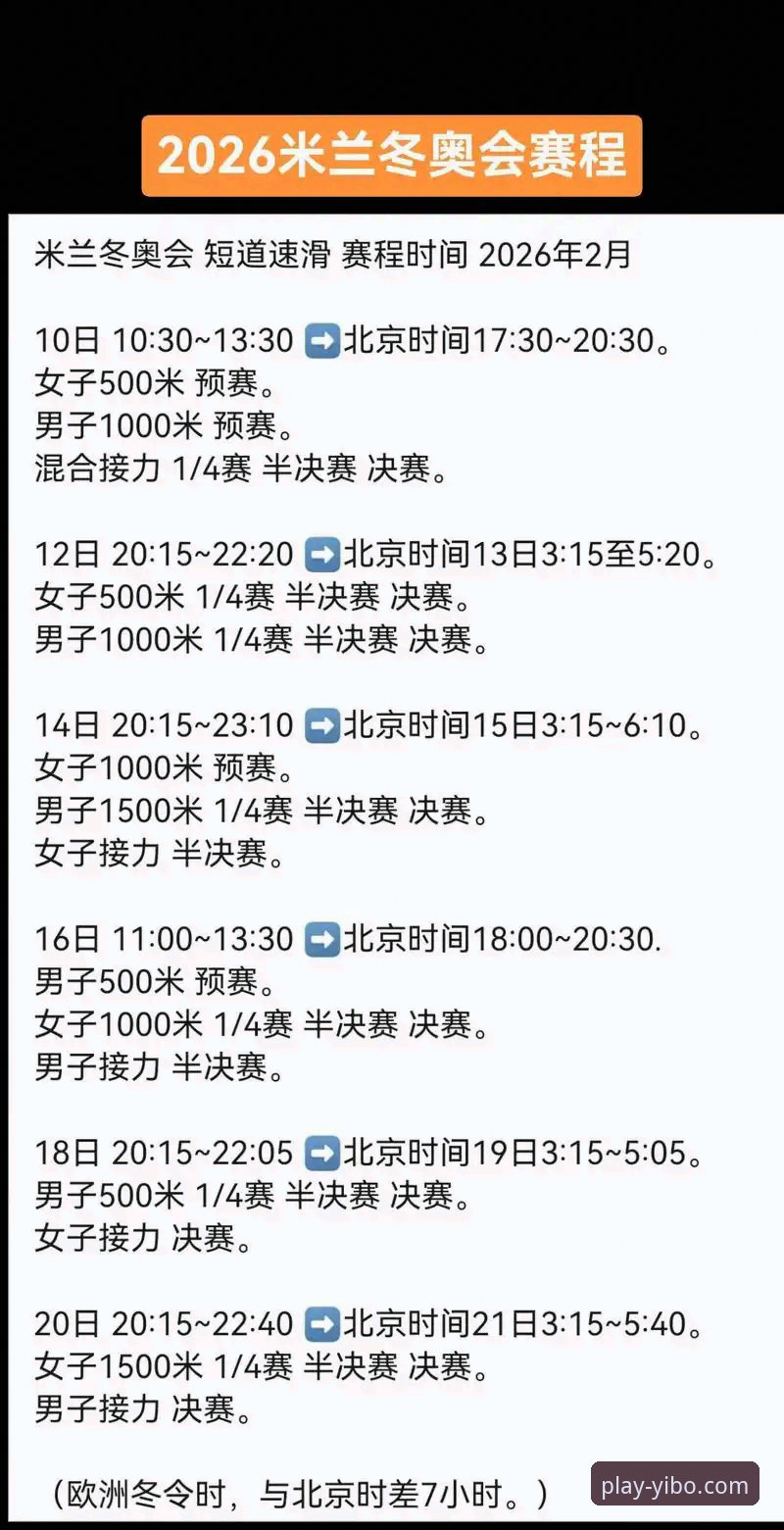 2026米兰冬奥会赛程

米兰冬奥会 短道速滑 赛程时间 2026年2月

10日 10:30~13:30 ➡️北京时间17:30~20:30。
女子500米 预赛。
男子1000米 预赛。
混合接力 1/4赛 半决赛 决赛。

12日 20:15~22:20 ➡️北京时间13日3:15至5:20。
女子500米 1/4赛 半决赛 决赛。
男子1000米 1/4赛 半决赛 决赛。

14日 20:15~23:10 ➡️北京时间15日3:15~6:10。
女子1000米 预赛。
男子1500米 1/4赛 半决赛 决赛。
女子接力 半决赛。

16日 11:00~13:30 ➡️北京时间18:00~20:30.
男子500米 预赛。
女子1000米 1/4赛 半决赛 决赛。
男子接力 半决赛。

18日 20:15~22:05 ➡️北京时间19日3:15~5:05。
男子500米 1/4赛 半决赛 决赛。
女子接力 决赛。

20日 20:15~22:40 ➡️北京时间21日3:15~5:40。
女子1500米 1/4赛 半决赛 决赛。
男子接力 决赛。

（欧洲冬令时，与北京时差7小时。）

play-yibo.com